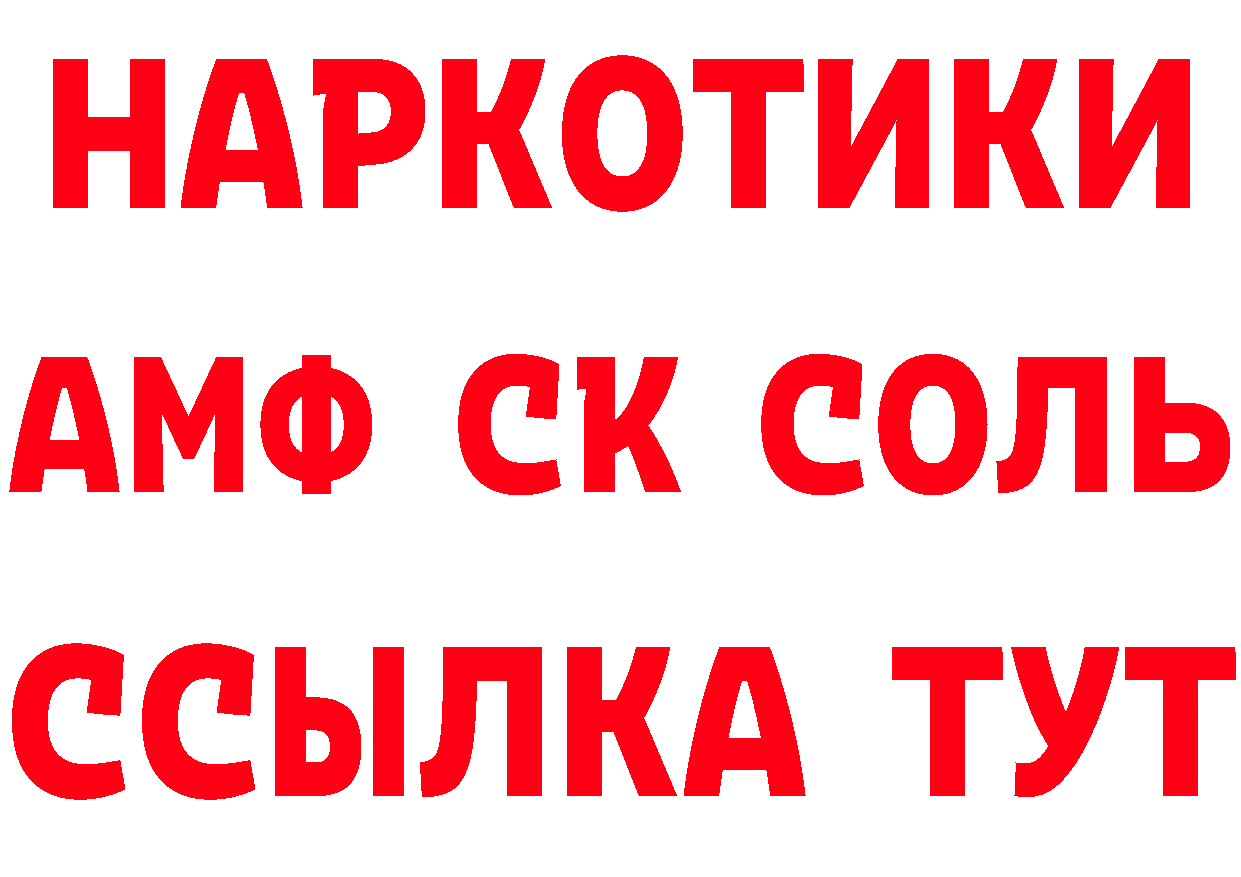 НАРКОТИКИ
АМФ СК СОЛЬ
ССЫЛКА ТУТ